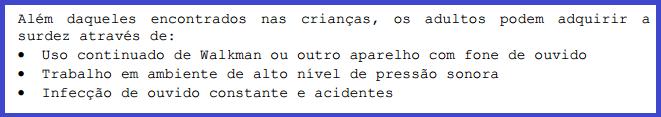 Além daqueles encontrados nas crianças, os adultos podem adquirir a surdez através de:

• Uso continuado de Walkman ou outro aparelho com fone de ouvido
• Trabalho em ambiente de alto nível de pressão sonora
• Infecção de ouvido constante e acidentes